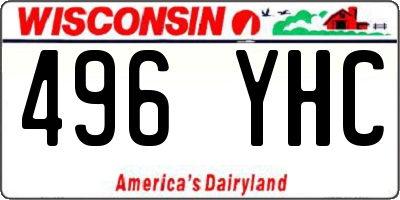 WISCONSIN

496 YHC

America's Dairyland